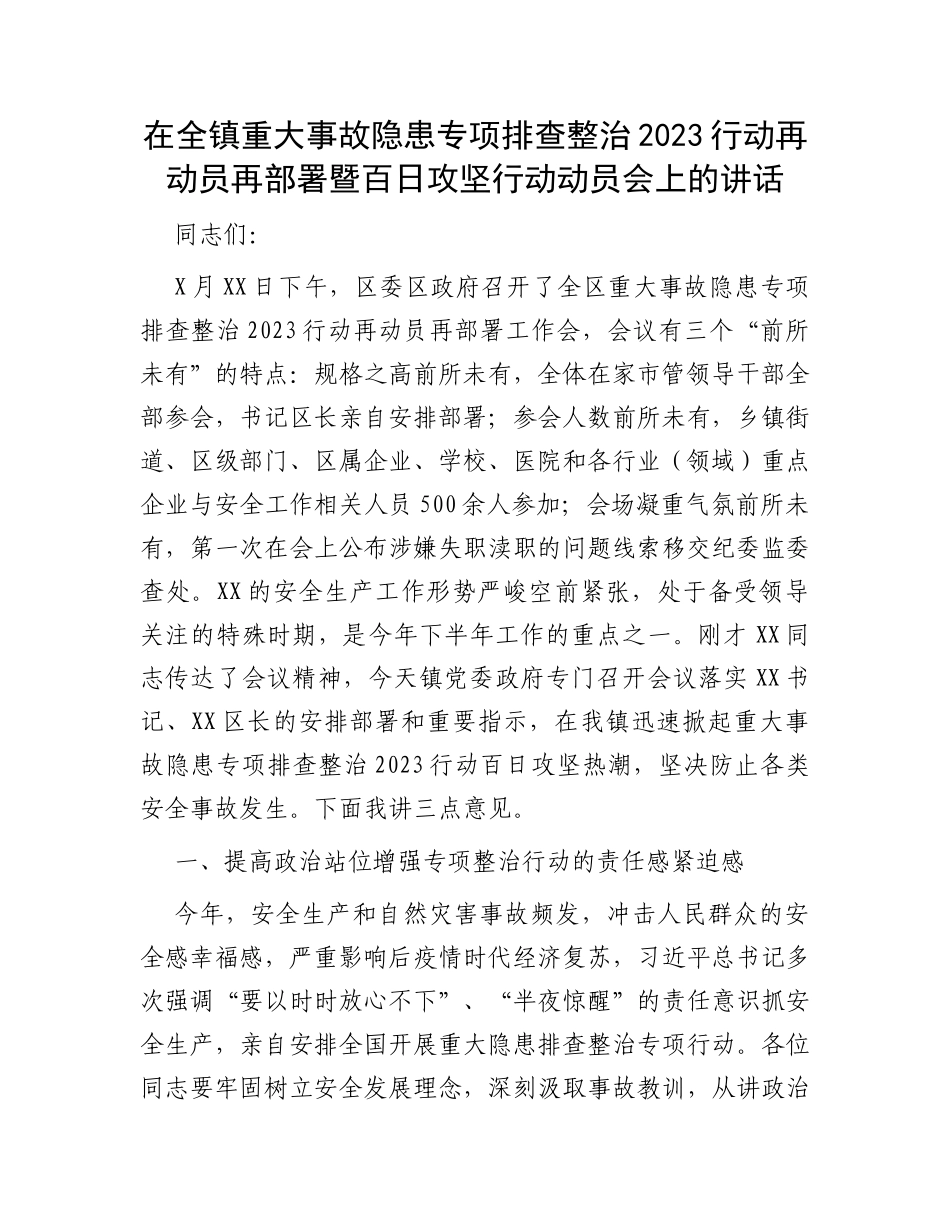 在全镇重大事故隐患专项排查整治2023行动再动员再部署暨百日攻坚行动动员会上的讲话

同志们:

X月XX日下午，区委区政府召开了全区重大事故隐患专项排查整治2023行动再动员再部署工作会，会议有三个“前所未有”的特点：规格之高前所未有，全体在家市管领导干部全部参会，书记区长亲自安排部署；参会人数前所未有，乡镇街道、区级部门、区属企业、学校、医院和各行业（领域）重点企业与安全工作相关人员500余人参加；会场凝重气氛前所未有，第一次在会上公布涉嫌失职渎职的问题线索移交纪委监委查处。XX的安全生产工作形势严峻空前紧张，处于备受领导关注的特殊时期，是今年下半年工作的重点之一。刚才XX同志传达了会议精神，今天镇党委政府专门召开会议落实XX书记、XX区长的安排部署和重要指示，在我镇迅速掀起重大事故隐患专项排查整治2023行动百日攻坚热潮，坚决防止各类安全事故发生。下面我讲三点意见。

一、提高政治站位增强专项整治行动的责任感紧迫感

今年，安全生产和自然灾害事故频发，冲击人民群众的安全感幸福感，严重影响后疫情时代经济复苏，习近平总书记多次强调“要以时时放心不下”、“半夜惊醒”的责任意识抓安全生产，亲自安排全国开展重大隐患排查整治专项行动。各位同志要牢固树立安全发展理念，深刻汲取事故教训，从讲政治